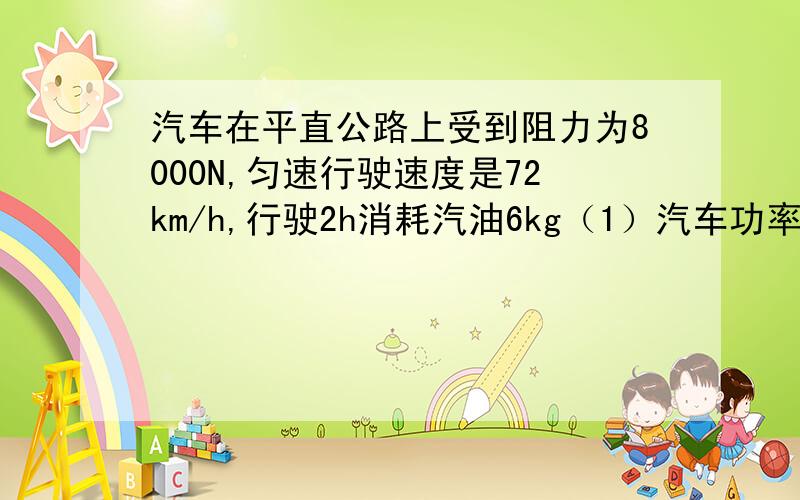 汽车在平直公路上受到阻力为8000N,匀速行驶速度是72km/h,行驶2h消耗汽油6kg（1）汽车功率

A
B
C